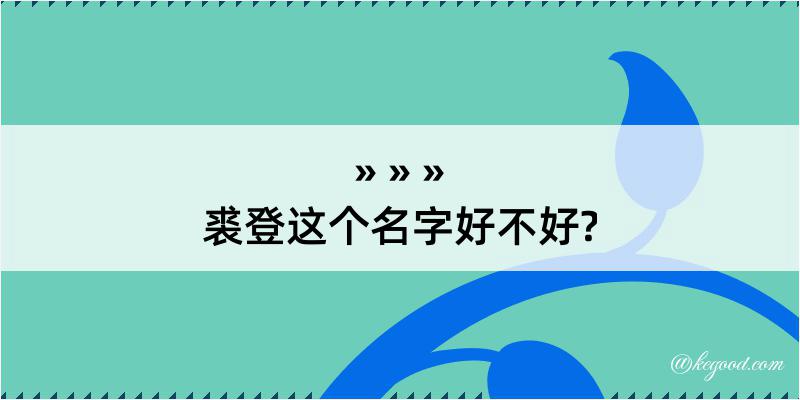 » » »
裘登这个名字好不好?

@kegood.com